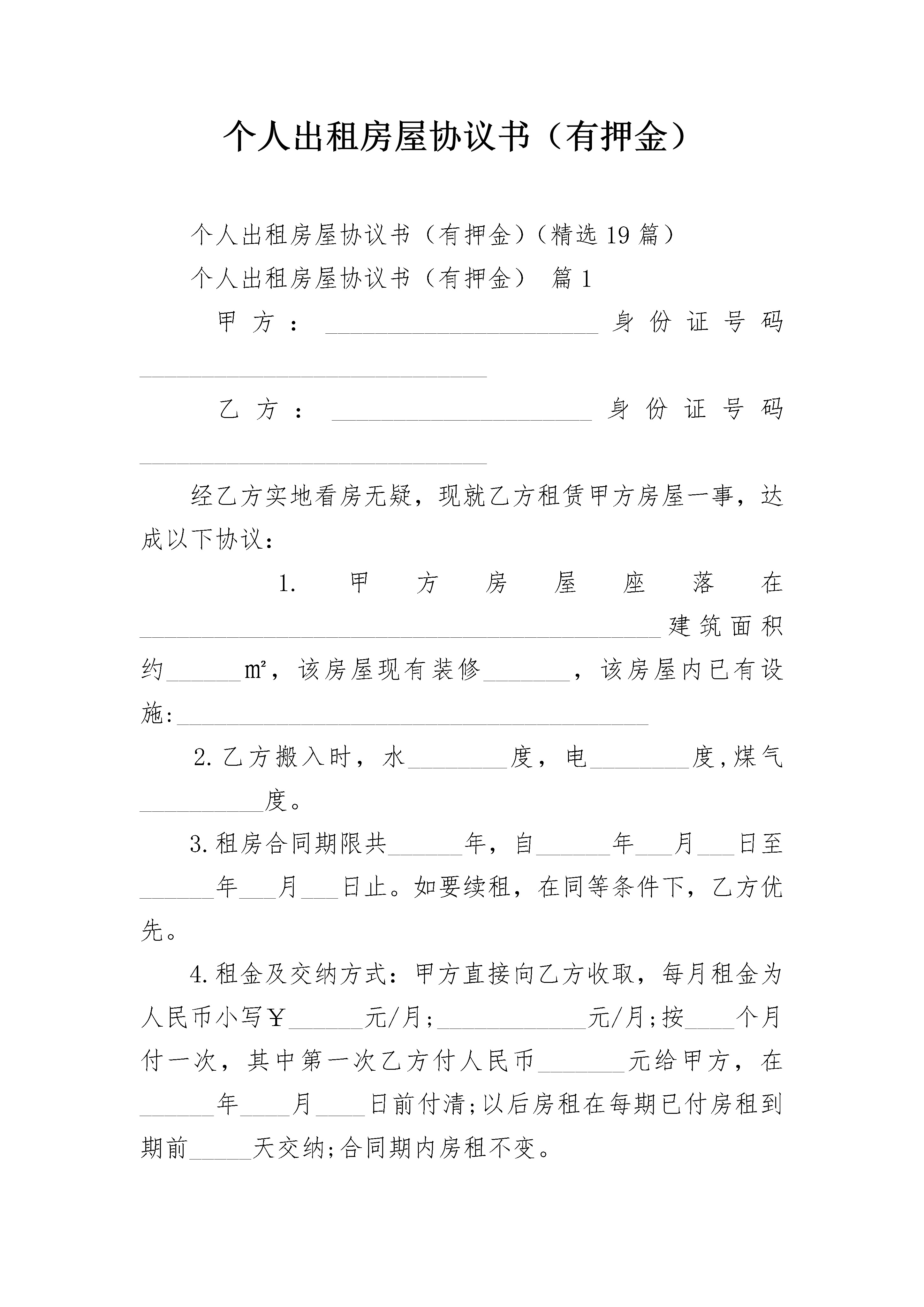 个人出租房屋协议书（有押金）

个人出租房屋协议书（有押金）（精选19篇）

个人出租房屋协议书（有押金） 篇1

甲方：______________________身份证号码____________________________

乙方：_____________________身份证号码____________________________

经乙方实地看房无疑，现就乙方租赁甲方房屋一事，达成以下协议：

1. 甲方房屋座落在__________________________________________建筑面积约______㎡，该房屋现有装修_______，该房屋内已有设施:______________________________________

2.乙方搬入时，水________度，电________度,煤气__________度。

3.租房合同期限共______年，自______年___月___日至______年___月___日止。如要续租，在同等条件下，乙方优先。

4.租金及交纳方式：甲方直接向乙方收取，每月租金为人民币小写￥______元/月;____________元/月;按____个月付一次，其中第一次乙方付人民币_______元给甲方，在______年____月____日前付清;以后房租在每期已付房租到期前_____天交纳;合同期内房租不变。